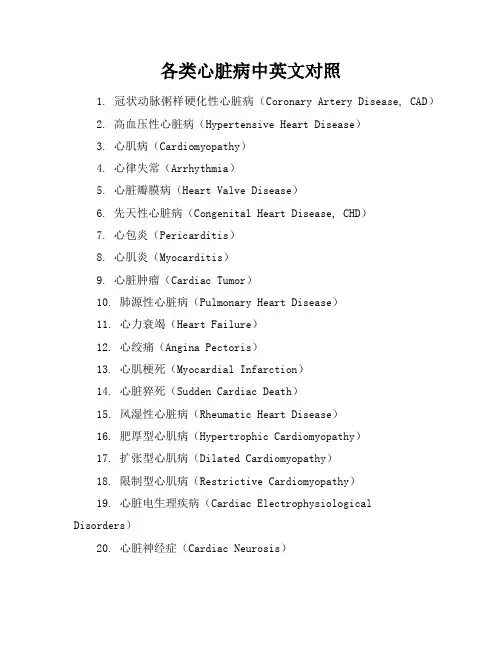 各类心脏病中英文对照

1. 冠状动脉粥样硬化性心脏病（Coronary Artery Disease, CAD）

2. 高血压性心脏病（Hypertensive Heart Disease）

3. 心肌病（Cardiomyopathy）

4. 心律失常（Arrhythmia）

5. 心脏瓣膜病（Heart Valve Disease）

6. 先天性心脏病（Congenital Heart Disease, CHD）

7. 心包炎（Pericarditis）

8. 心肌炎（Myocarditis）

9. 心脏肿瘤（Cardiac Tumor）

10. 肺源性心脏病（Pulmonary Heart Disease）

11. 心力衰竭（Heart Failure）

12. 心绞痛（Angina Pectoris）

13. 心肌梗死（Myocardial Infarction）

14. 心脏猝死（Sudden Cardiac Death）

15. 风湿性心脏病（Rheumatic Heart Disease）

16. 肥厚型心肌病（Hypertrophic Cardiomyopathy）

17. 扩张型心肌病（Dilated Cardiomyopathy）

18. 限制型心肌病（Restrictive Cardiomyopathy）

19. 心脏电生理疾病（Cardiac Electrophysiological Disorders）

20. 心脏神经症（Cardiac Neurosis）